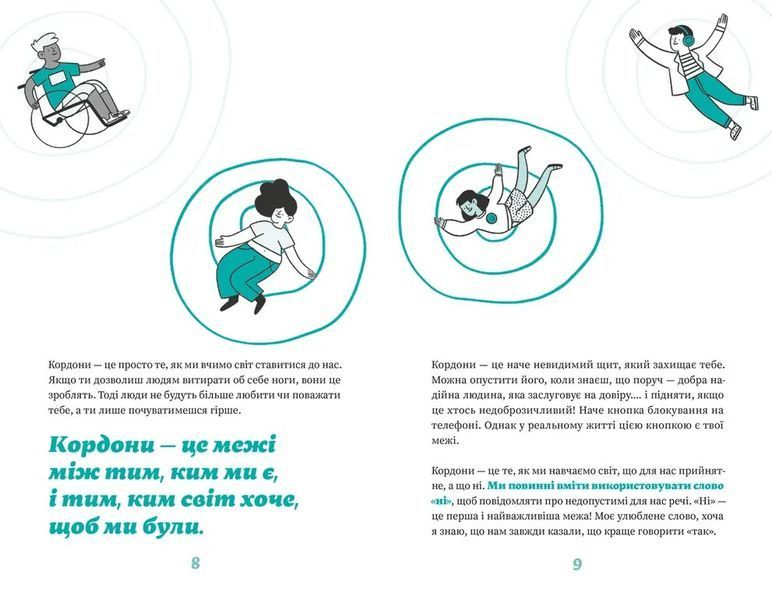 Кордони — це просто те, як ми вчимо світ ставитися до нас. Якщо ти дозволиш людям витирати об себе ноги, вони це зроблять. Тоді люди не будуть більше любити чи поважати тебе, а ти лише почуватимешся гірше.

Кордони — це межі між тим, ким ми є, і тим, ким світ хоче, щоб ми були.

8

Кордони — це наче невидимий щит, який захищає тебе. Можна опустити його, коли знаєш, що поруч — добра надійна людина, яка заслуговує на довіру.... і підняти, якщо це хтось недоброзичливий! Наче кнопка блокування на телефоні. Однак у реальному житті цією кнопкою є твої межі.

Кордони — це те, як ми навчаємо світ, що для нас прийнятне, а що ні. Ми повинні вміти використовувати слово «ні», щоб повідомляти про недопустимі для нас речі. «Ні» — це перша і найважливіша межа! Моє улюблене слово, хоча я знаю, що нам завжди казали, що краще говорити «так».

9